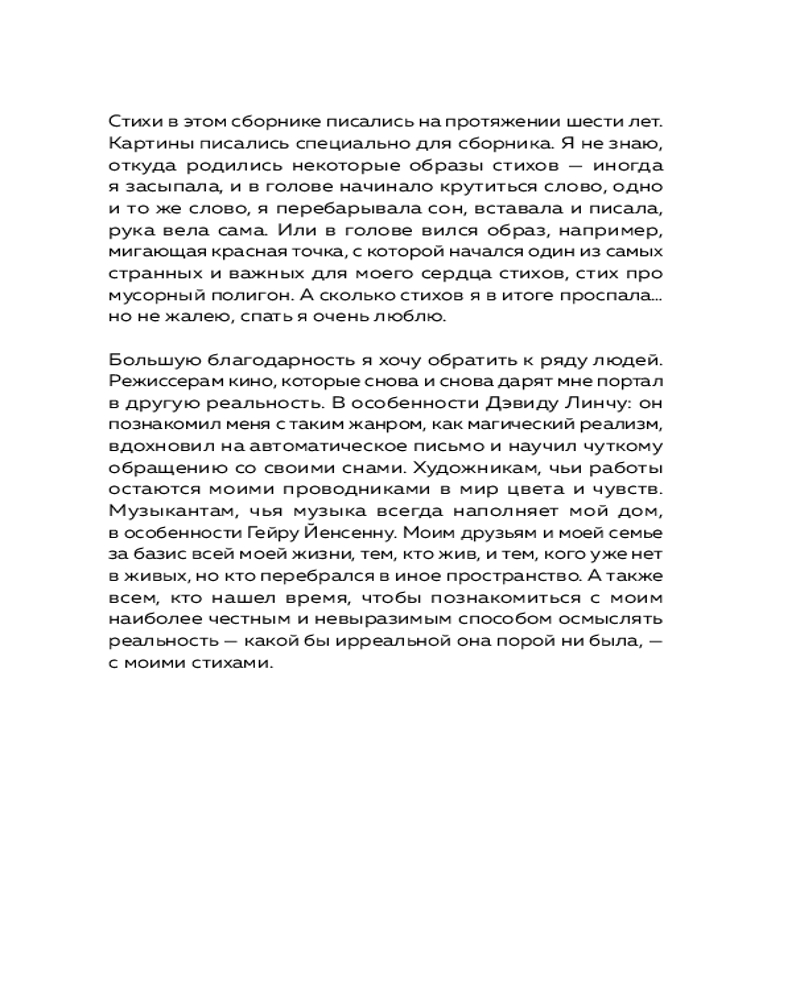 Стихи в этом сборнике писались на протяжении шести лет. Картины писались специально для сборника. Я не знаю, откуда родились некоторые образы стихов — иногда я засыпала, и в голове начинало крутиться слово, одно и то же слово, я перебарывала сон, вставала и писала, рука вела сама. Или в голове вился образ, например, мигающая красная точка, с которой начался один из самых странных и важных для моего сердца стихов, стих про мусорный полигон. А сколько стихов я в итоге проспала... но не жалею, спать я очень люблю.

Большую благодарность я хочу обратить к ряду людей. Режиссерам кино, которые снова и снова дарят мне портал в другую реальность. В особенности Дэвиду Линчу: он познакомил меня с таким жанром, как магический реализм, вдохновил на автоматическое письмо и научил чуткому обращению со своими снами. Художникам, чьи работы остаются моими проводниками в мир цвета и чувств. Музыкантам, чья музыка всегда наполняет мой дом, в особенности Гейру Йенсенну. Моим друзьям и моей семье за базис всей моей жизни, тем, кто жив, и тем, кого уже нет в живых, но кто перебрался в иное пространство. А также всем, кто нашел время, чтобы познакомиться с моим наиболее честным и невыразимым способом осмыслять реальность — какой бы ирреальной она порой ни была, — с моими стихами.